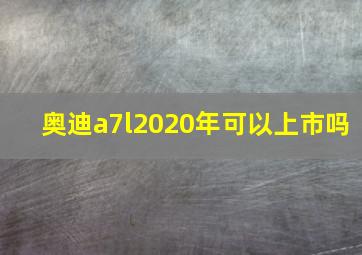 奥迪a7l2020年可以上市吗